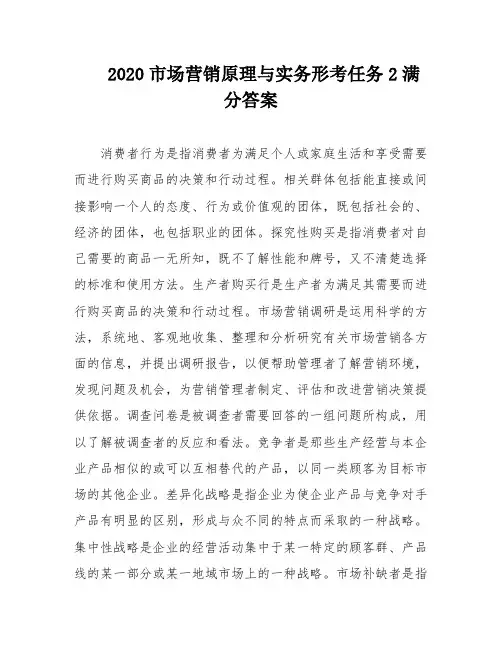 2020 市场营销原理与实务形考任务 2 满分答案

消费者行为是指消费者为满足个人或家庭生活和享受需要而进行购买商品的决策和行动过程。相关群体包括能直接或间接影响一个人的态度、行为或价值观的团体，既包括社会的、经济的团体，也包括职业的团体。探究性购买是指消费者对自己需要的商品一无所知，既不了解性能和牌号，又不清楚选择的标准和使用方法。生产者购买行是生产者为满足其需要而进行购买商品的决策和行动过程。市场营销调研是运用科学的方法，系统地、客观地收集、整理和分析研究有关市场营销各方面的信息，并提出调研报告，以便帮助管理者了解营销环境，发现问题及机会，为营销管理者制定、评估和改进营销决策提供依据。调查问卷是被调查者需要回答的一组问题所构成，用以了解被调查者的反应和看法。竞争者是那些生产经营与本企业产品相似的或可以互相替代的产品，以同一类顾客为目标市场的其他企业。差异化战略是指企业为使企业产品与竞争对手产品有明显的区别，形成与众不同的特点而采取的一种战略。集中性战略是企业的经营活动集中于某一特定的顾客群、产品线的某一部分或某一地域市场上的一种战略。市场补缺者是指